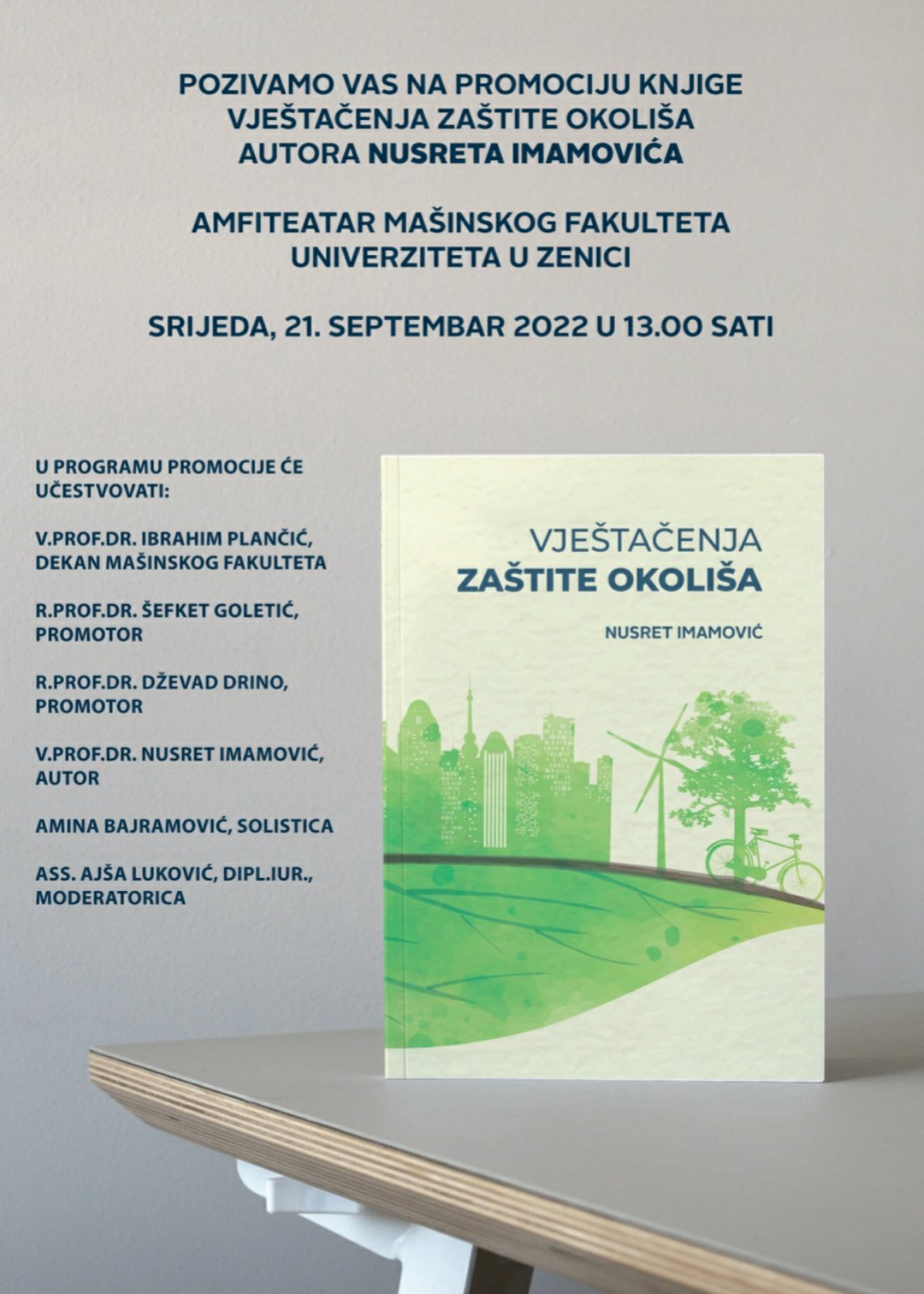 POZIVAMO VAS NA PROMOCIJU KNJIGE
VJEŠTAČENJA ZAŠTITE OKOLIŠA
AUTORA NUSRETA IMAMOVIĆA

AMFITEATAR MAŠINSKOG FAKULTETA
UNIVERZITETA U ZENICI

SRIJEDA, 21. SEPTEMBAR 2022 U 13.00 SATI

U PROGRAMU PROMOCIJE ĆE UČESTVOVATI:

V.PROF.DR. IBRAHIM PLANČIĆ, DEKAN MAŠINSKOG FAKULTETA

R.PROF.DR. ŠEFKET GOLETIĆ, PROMOTOR

R.PROF.DR. DŽEVAD DRINO, PROMOTOR

V.PROF.DR. NUSRET IMAMOVIĆ, AUTOR

AMINA BAJRAMOVIĆ, SOLISTICA

ASS. AJŠA LUKOVIĆ, DIPL.IUR., MODERATORICA

VJEŠTAČENJA
ZAŠTITE OKOLIŠA

NUSRET IMAMOVIĆ